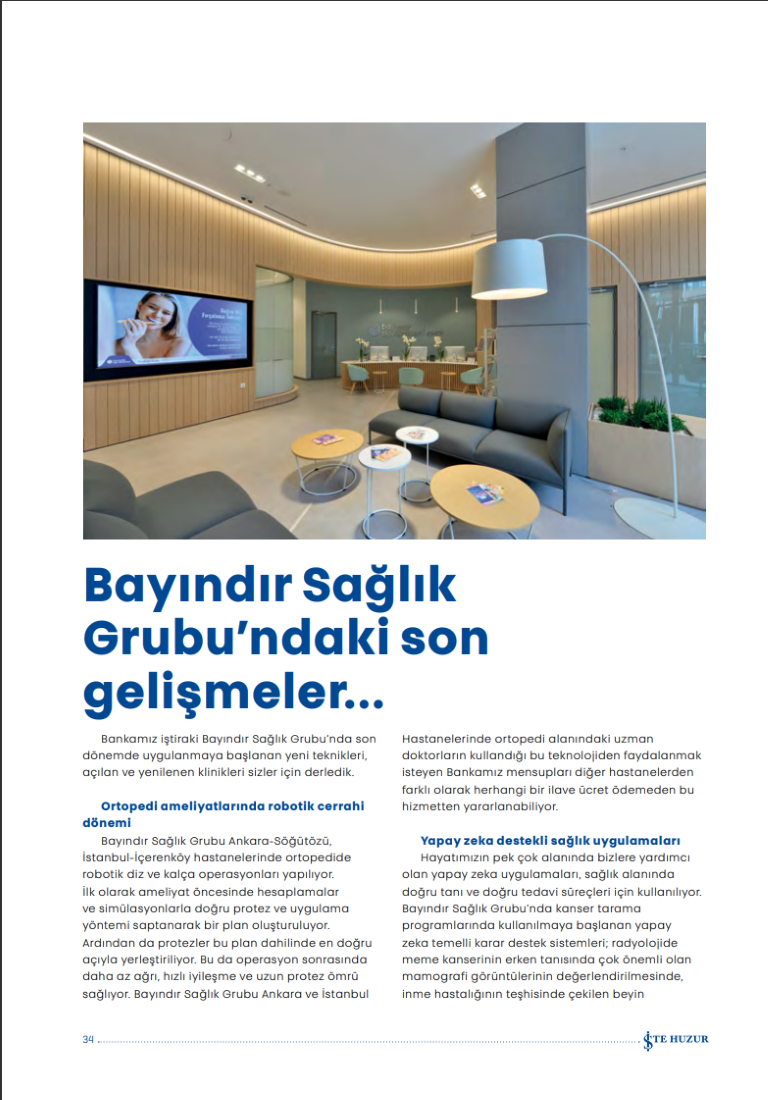 Bayındır Sağlık Grubu'ndaki son gelişmeler...

Bankamız iştiraki Bayındır Sağlık Grubu'nda son dönemde uygulanmaya başlanan yeni teknikleri, açılan ve yenilenen klinikleri sizler için derledik.

Ortopedi ameliyatlarında robotik cerrahi dönemi

Bayındır Sağlık Grubu Ankara-Söğütözü, İstanbul-İçerenköy hastanelerinde ortopedide robotik diz ve kalça operasyonları yapılıyor. İlk olarak ameliyat öncesinde hesaplamalar ve simülasyonlarla doğru protez ve uygulama yöntemi saptanarak bir plan oluşturuluyor. Ardından da protezler bu plan dahilinde en doğru açıyla yerleştiriliyor. Bu da operasyon sonrasında daha az ağrı, hızlı iyileşme ve uzun protez ömrü sağlıyor. Bayındır Sağlık Grubu Ankara ve İstanbul Hastanelerinde ortopedi alanındaki uzman doktorların kullandığı bu teknolojiden faydalanmak isteyen Bankamız mensupları diğer hastanelerden farklı olarak herhangi bir ilave ücret ödemeden bu hizmetten yararlanabiliyor.

Yapay zeka destekli sağlık uygulamaları

Hayatımızın pek çok alanında bizlere yardımcı olan yapay zeka uygulamaları, sağlık alanında doğru tanı ve doğru tedavi süreçleri için kullanılıyor. Bayındır Sağlık Grubu'nda kanser tarama programlarında kullanılmaya başlanan yapay zeka temelli karar destek sistemleri; radyolojide meme kanserinin erken tanısında çok önemli olan mamografi görüntülerinin değerlendirilmesinde, inme hastalığının teşhisinde çekilen beyin

34

İŞTE HUZUR